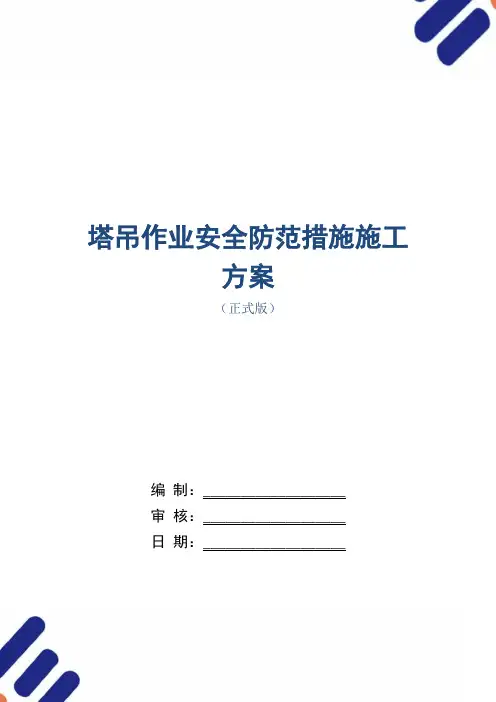 塔吊作业安全防范措施施工方案

（正式版）

编 制：____

审 核：____

日 期：____